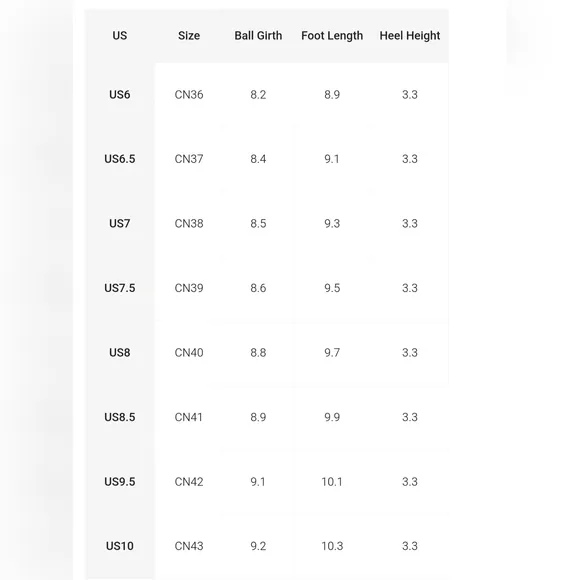 | US | Size | Ball Girth | Foot Length | Heel Height |
|---|---|---|---|---|
| US6 | CN36 | 8.2 | 8.9 | 3.3 |
| US6.5 | CN37 | 8.4 | 9.1 | 3.3 |
| US7 | CN38 | 8.5 | 9.3 | 3.3 |
| US7.5 | CN39 | 8.6 | 9.5 | 3.3 |
| US8 | CN40 | 8.8 | 9.7 | 3.3 |
| US8.5 | CN41 | 8.9 | 9.9 | 3.3 |
| US9.5 | CN42 | 9.1 | 10.1 | 3.3 |
| US10 | CN43 | 9.2 | 10.3 | 3.3 |